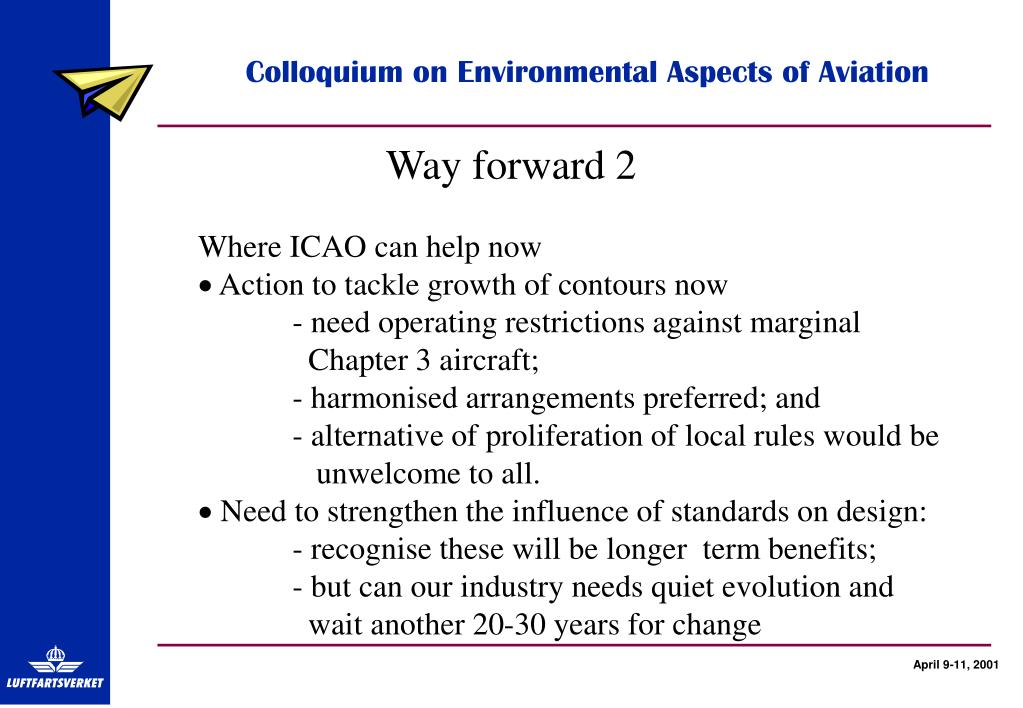 Colloquium on Environmental Aspects of Aviation

Way forward 2

Where ICAO can help now
• Action to tackle growth of contours now
- need operating restrictions against marginal Chapter 3 aircraft;
- harmonised arrangements preferred; and
- alternative of proliferation of local rules would be unwelcome to all.
• Need to strengthen the influence of standards on design:
- recognise these will be longer term benefits;
- but can our industry needs quiet evolution and wait another 20-30 years for change

LUFTFARTSVERKET

April 9-11, 2001